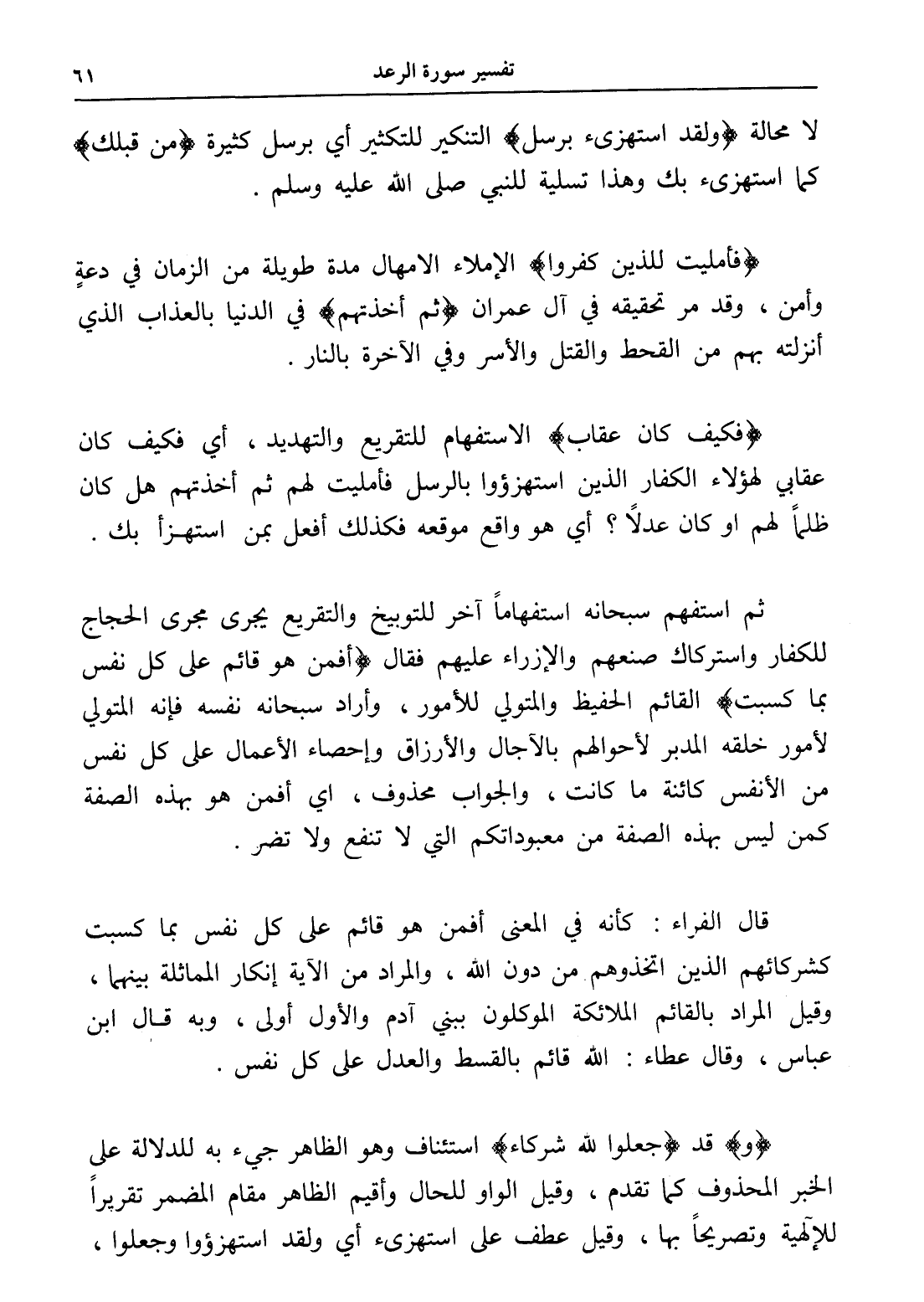 تفسير سورة الرعد ٦١

لا محالة ﴿ولقد استهزىء برسل﴾ التنكير للتكثير أي برسل كثيرة ﴿من قبلك﴾ كما استهزىء بك وهذا تسلية للنبي صلى الله عليه وسلم .

﴿فأمليت للذين كفروا﴾ الإملاء الامهال مدة طويلة من الزمان في دعةٍ وأمن ، وقد مر تحقيقه في آل عمران ﴿ثم أخذتهم﴾ في الدنيا بالعذاب الذي أنزلته بهم من القحط والقتل والأسر وفي الآخرة بالنار .

﴿فكيف كان عقاب﴾ الاستفهام للتقريع والتهديد ، أي فكيف كان عقابي لهؤلاء الكفار الذين استهزؤوا بالرسل فأمليت لهم ثم أخذتهم هل كان ظلماً لهم او كان عدلاً ؟ أي هو واقع موقعه فكذلك أفعل بمن استهزأ بك .

ثم استفهم سبحانه استفهاماً آخر للتوبيخ والتقريع يجرى مجرى الحجاج للكفار واستركاك صنعهم والإزراء عليهم فقال ﴿أفمن هو قائم على كل نفس بما كسبت﴾ القائم الحفيظ والمتولي للأمور ، وأراد سبحانه نفسه فإنه المتولي لأمور خلقه المدبر لأحوالهم بالآجال والأرزاق وإحصاء الأعمال على كل نفس من الأنفس كائنة ما كانت ، والجواب محذوف ، اي أفمن هو بهذه الصفة كمن ليس بهذه الصفة من معبوداتكم التي لا تنفع ولا تضر .

قال الفراء : كأنه في المعنى أفمن هو قائم على كل نفس بما كسبت كشركائهم الذين اتخذوهم من دون الله ، والمراد من الآية إنكار المماثلة بينهما ، وقيل المراد بالقائم الملائكة الموكلون ببني آدم والأول أولى ، وبه قال ابن عباس ، وقال عطاء : الله قائم بالقسط والعدل على كل نفس .

﴿و﴾ قد ﴿جعلوا لله شركاء﴾ استئناف وهو الظاهر جيء به للدلالة على الخبر المحذوف كما تقدم ، وقيل الواو للحال وأقيم الظاهر مقام المضمر تقريراً للإلهية وتصريحاً بها ، وقيل عطف على استهزىء أي ولقد استهزؤوا وجعلوا ،